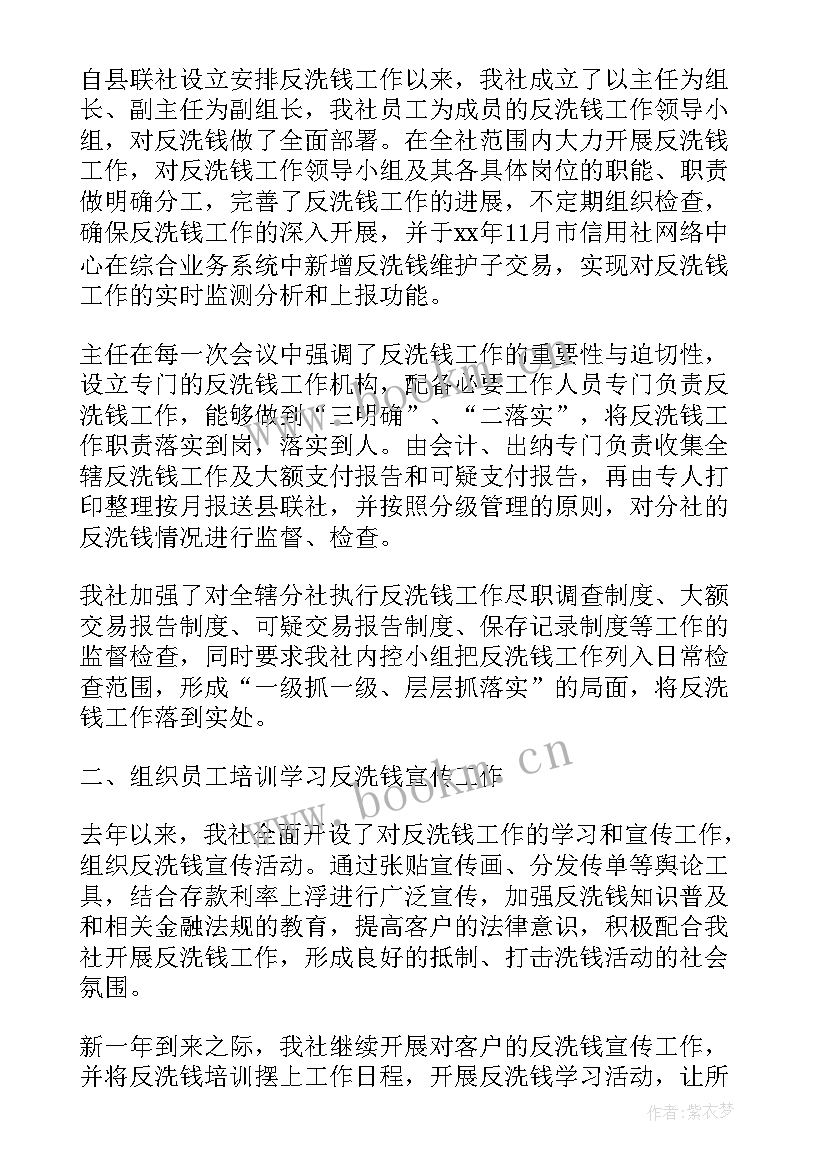 自县联社设立安排反洗钱工作以来，我社成立了以主任为组长、副主任为副组长，我社员工为成员的反洗钱工作领导小组，对反洗钱做了全面部署。在全社范围内大力开展反洗钱工作，对反洗钱工作领导小组及其各具体岗位的职能、职责做明确分工，完善了反洗钱工作的进展，不定期组织检查，确保反洗钱工作的深入开展，并于xx年11月市信用社网络中心在综合业务系统中新增反洗钱维护子交易，实现对反洗钱工作的实时监测分析和上报功能。

主任在每一次会议中强调了反洗钱工作的重要性与迫切性，设立专门的反洗钱工作机构，配备必要工作人员专门负责反洗钱工作，能够做到“三明确”、“二落实”，将反洗钱工作职责落实到岗，落实到人。由会计、出纳专门负责收集全辖反洗钱工作及大额支付报告和可疑支付报告，再由专人打印整理按月报送县联社，并按照分级管理的原则，对分社的反洗钱情况进行监督、检查。

我社加强了对全辖分社执行反洗钱工作尽职调查制度、大额交易报告制度、可疑交易报告制度、保存记录制度等工作的监督检查，同时要求我社内控小组把反洗钱工作列入日常检查范围，形成“一级抓一级、层层抓落实”的局面，将反洗钱工作落到实处。

二、组织员工培训学习反洗钱宣传工作

去年以来，我社全面开设了对反洗钱工作的学习和宣传工作，组织反洗钱宣传活动。通过张贴宣传画、分发传单等舆论工具，结合存款利率上浮进行广泛宣传，加强反洗钱知识普及和相关金融法规的教育，提高客户的法律意识，积极配合我社开展反洗钱工作，形成良好的抵制、打击洗钱活动的社会氛围。

新一年到来之际，我社继续开展对客户的反洗钱宣传工作，并将反洗钱培训摆上工作日程，开展反洗钱学习活动，让所

www.bookm.cn

作者：紫衣梦